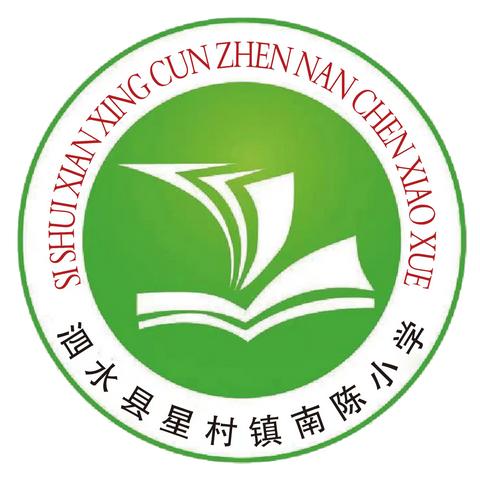 SI SHUI XIAN XING CUN ZHEN NAN CHEN XIAO XUE

泗水县星村镇南陈小学